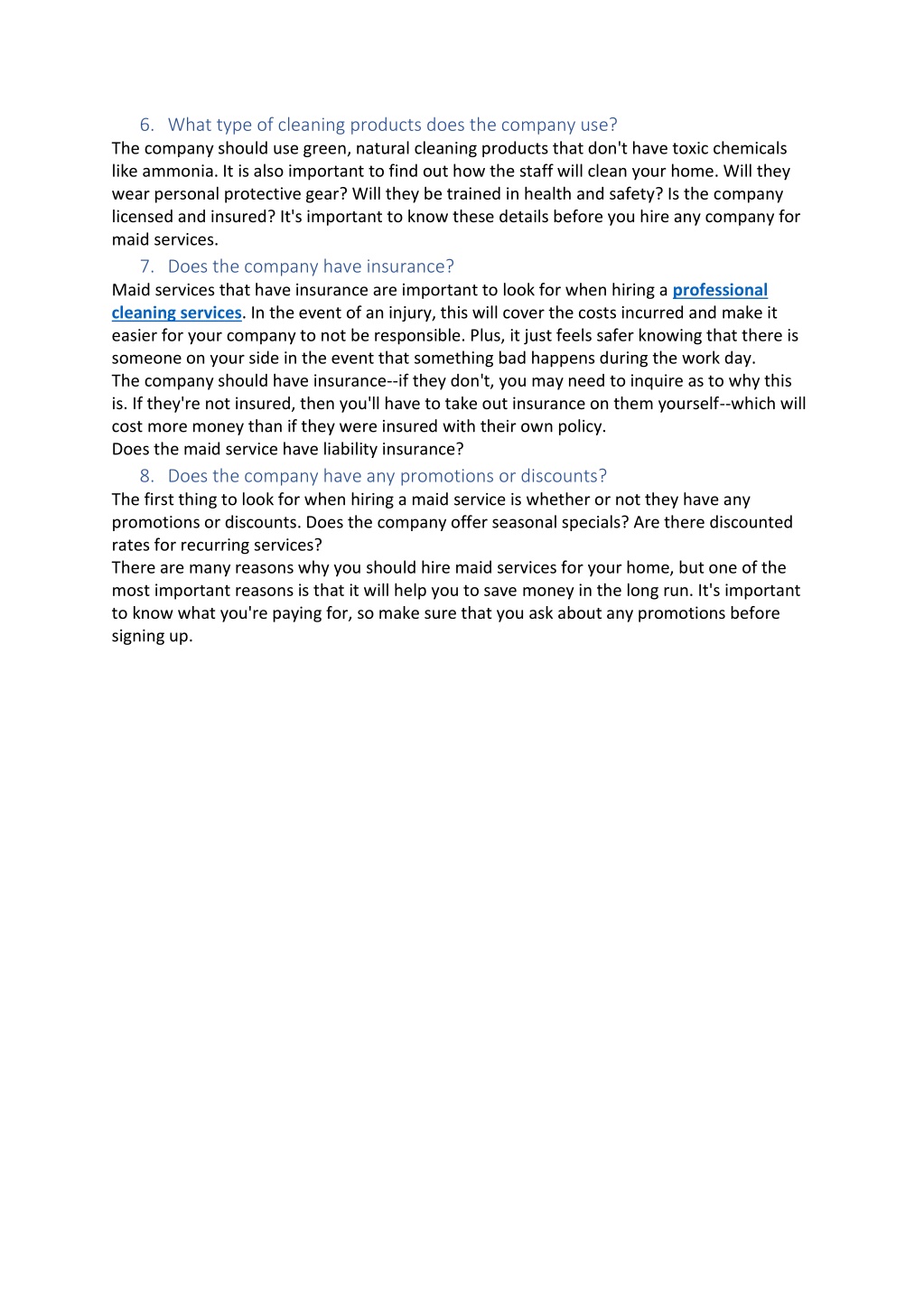 6. What type of cleaning products does the company use?

The company should use green, natural cleaning products that don't have toxic chemicals like ammonia. It is also important to find out how the staff will clean your home. Will they wear personal protective gear? Will they be trained in health and safety? Is the company licensed and insured? It's important to know these details before you hire any company for maid services.

7. Does the company have insurance?

Maid services that have insurance are important to look for when hiring a professional cleaning services. In the event of an injury, this will cover the costs incurred and make it easier for your company to not be responsible. Plus, it just feels safer knowing that there is someone on your side in the event that something bad happens during the work day.
The company should have insurance--if they don't, you may need to inquire as to why this is. If they're not insured, then you'll have to take out insurance on them yourself--which will cost more money than if they were insured with their own policy.
Does the maid service have liability insurance?

8. Does the company have any promotions or discounts?

The first thing to look for when hiring a maid service is whether or not they have any promotions or discounts. Does the company offer seasonal specials? Are there discounted rates for recurring services?
There are many reasons why you should hire maid services for your home, but one of the most important reasons is that it will help you to save money in the long run. It's important to know what you're paying for, so make sure that you ask about any promotions before signing up.